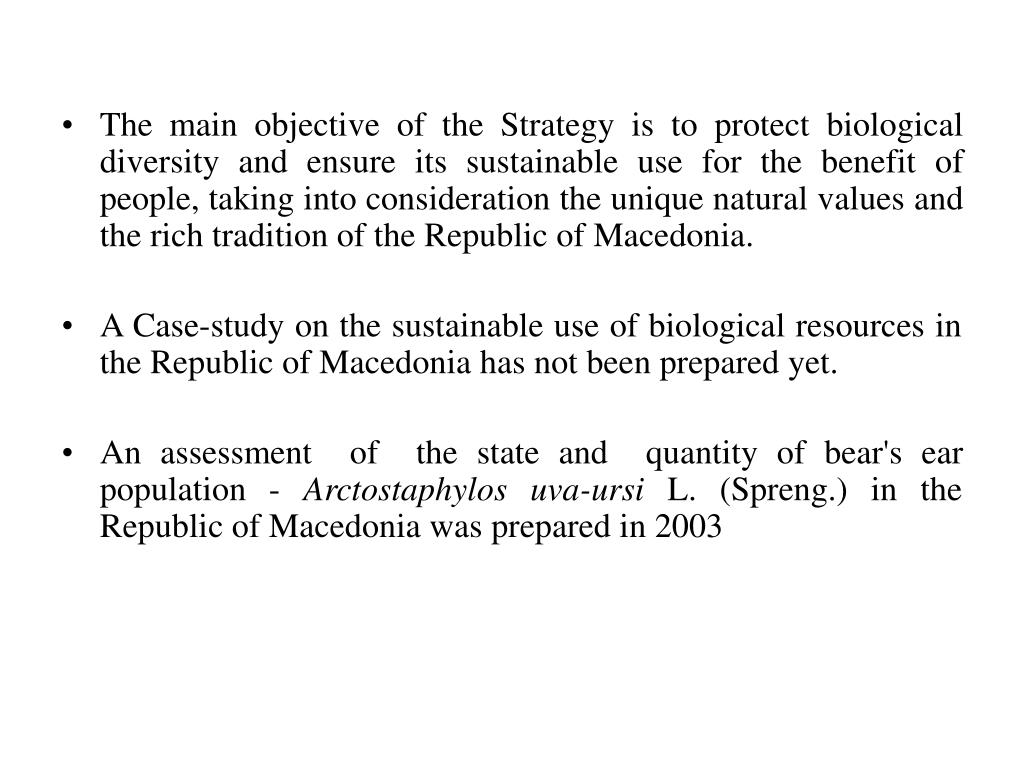 • The main objective of the Strategy is to protect biological diversity and ensure its sustainable use for the benefit of people, taking into consideration the unique natural values and the rich tradition of the Republic of Macedonia.

• A Case-study on the sustainable use of biological resources in the Republic of Macedonia has not been prepared yet.

• An assessment of the state and quantity of bear's ear population - Arctostaphylos uva-ursi L. (Spreng.) in the Republic of Macedonia was prepared in 2003